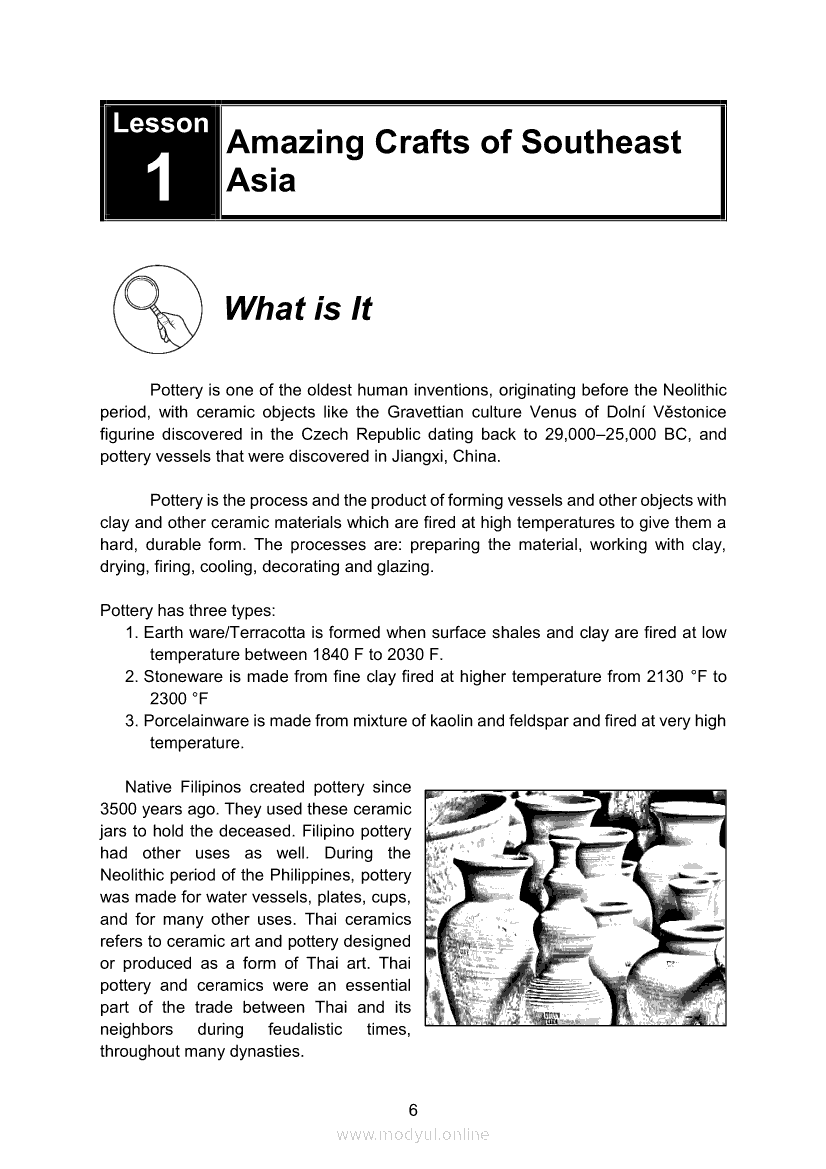 Lesson 1

Amazing Crafts of Southeast Asia

What is It

Pottery is one of the oldest human inventions, originating before the Neolithic period, with ceramic objects like the Gravettian culture Venus of Dolní Věstonice figurine discovered in the Czech Republic dating back to 29,000–25,000 BC, and pottery vessels that were discovered in Jiangxi, China.

Pottery is the process and the product of forming vessels and other objects with clay and other ceramic materials which are fired at high temperatures to give them a hard, durable form. The processes are: preparing the material, working with clay, drying, firing, cooling, decorating and glazing.

Pottery has three types:
1. Earth ware/Terracotta is formed when surface shales and clay are fired at low temperature between 1840 F to 2030 F.
2. Stoneware is made from fine clay fired at higher temperature from 2130 °F to 2300 °F
3. Porcelainware is made from mixture of kaolin and feldspar and fired at very high temperature.

Native Filipinos created pottery since 3500 years ago. They used these ceramic jars to hold the deceased. Filipino pottery had other uses as well. During the Neolithic period of the Philippines, pottery was made for water vessels, plates, cups, and for many other uses. Thai ceramics refers to ceramic art and pottery designed or produced as a form of Thai art. Thai pottery and ceramics were an essential part of the trade between Thai and its neighbors during feudalistic times, throughout many dynasties.

6

www.modyul.online